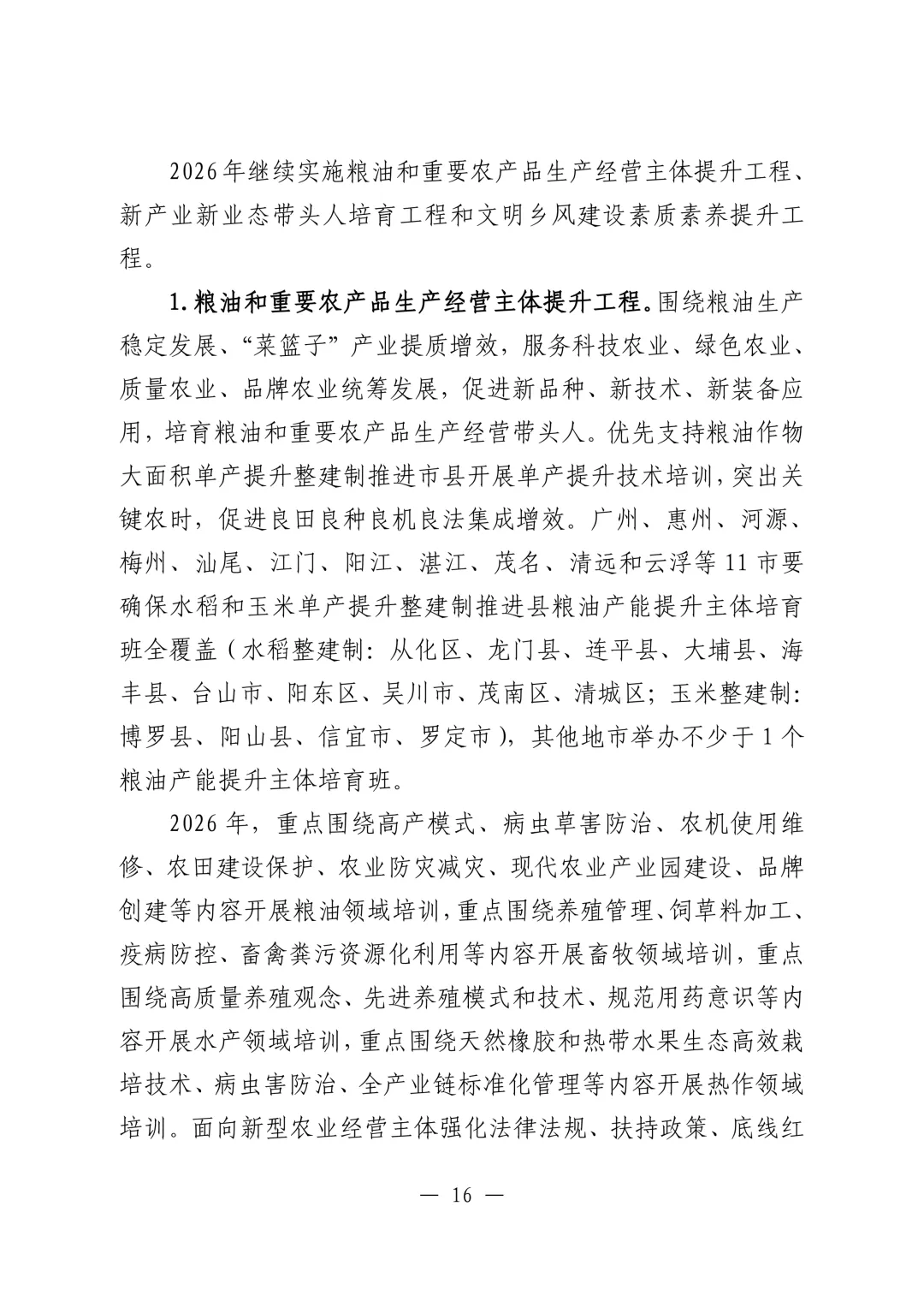 2026年继续实施粮油和重要农产品生产经营主体提升工程、新产业新业态带头人培育工程和文明乡风建设素质素养提升工程。

1.粮油和重要农产品生产经营主体提升工程。围绕粮油生产稳定发展、“菜篮子”产业提质增效，服务科技农业、绿色农业、质量农业、品牌农业统筹发展，促进新品种、新技术、新装备应用，培育粮油和重要农产品生产经营带头人。优先支持粮油作物大面积单产提升整建制推进市县开展单产提升技术培训，突出关键农时，促进良田良种良机良法集成增效。广州、惠州、河源、梅州、汕尾、江门、阳江、湛江、茂名、清远和云浮等11市要确保水稻和玉米单产提升整建制推进县粮油产能提升主体培育班全覆盖（水稻整建制：从化区、龙门县、连平县、大埔县、海丰县、台山市、阳东区、吴川市、茂南区、清城区；玉米整建制：博罗县、阳山县、信宜市、罗定市），其他地市举办不少于1个粮油产能提升主体培育班。

2026年，重点围绕高产模式、病虫草害防治、农机使用维修、农田建设保护、农业防灾减灾、现代农业产业园建设、品牌创建等内容开展粮油领域培训，重点围绕养殖管理、饲草料加工、疫病防控、畜禽粪污资源化利用等内容开展畜牧领域培训，重点围绕高质量养殖观念、先进养殖模式和技术、规范用药意识等内容开展水产领域培训，重点围绕天然橡胶和热带水果生态高效栽培技术、病虫害防治、全产业链标准化管理等内容开展热作领域培训。面向新型农业经营主体强化法律法规、扶持政策、底线红

— 16 —